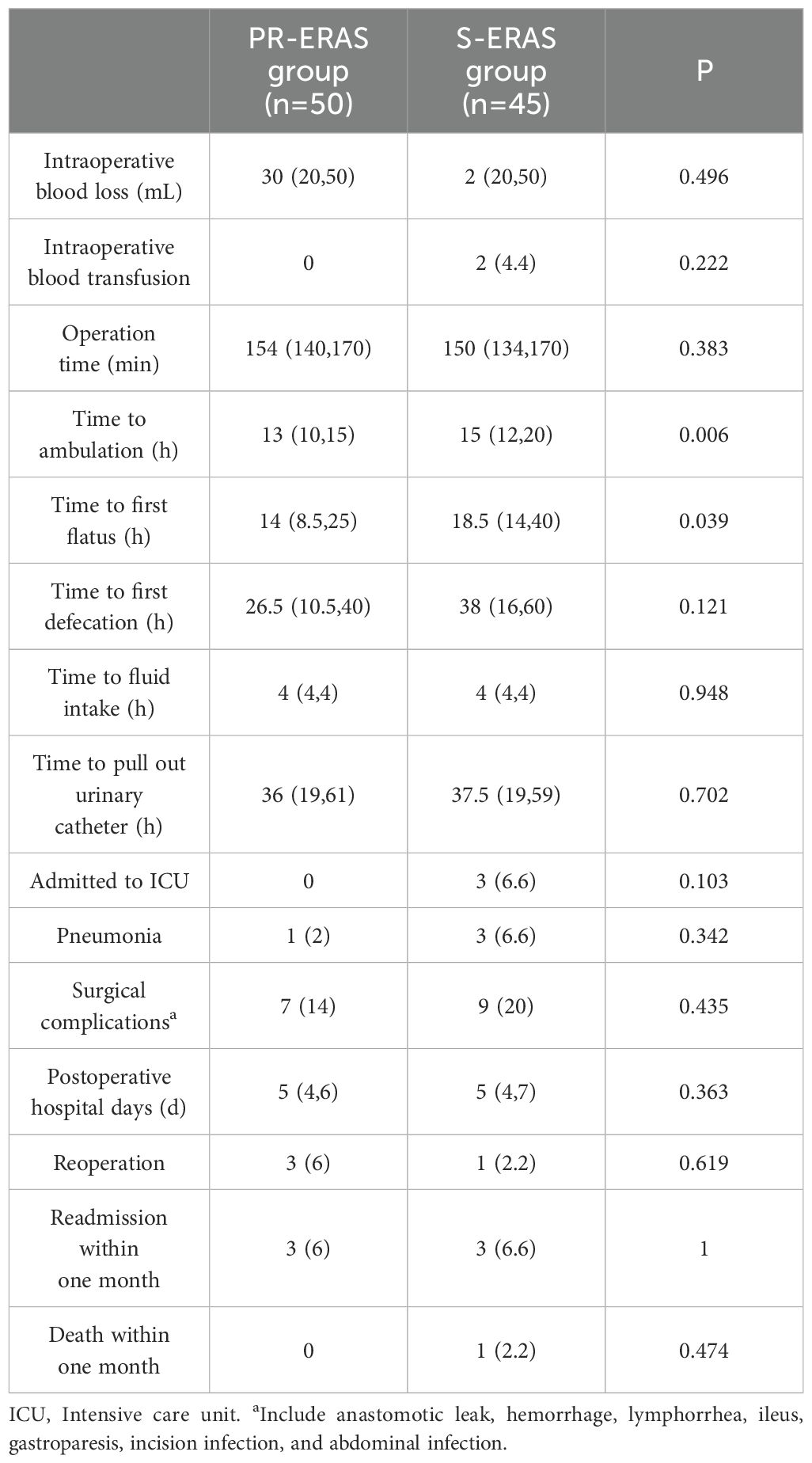 |  | PR-ERAS group (n=50) | S-ERAS group (n=45) | P |
|---|---|---|---|
| Intraoperative blood loss (mL) | 30 (20,50) | 2 (20,50) | 0.496 |
| Intraoperative blood transfusion | 0 | 2 (4.4) | 0.222 |
| Operation time (min) | 154 (140,170) | 150 (134,170) | 0.383 |
| Time to ambulation (h) | 13 (10,15) | 15 (12,20) | 0.006 |
| Time to first flatus (h) | 14 (8.5,25) | 18.5 (14,40) | 0.039 |
| Time to first defecation (h) | 26.5 (10.5,40) | 38 (16,60) | 0.121 |
| Time to fluid intake (h) | 4 (4,4) | 4 (4,4) | 0.948 |
| Time to pull out urinary catheter (h) | 36 (19,61) | 37.5 (19,59) | 0.702 |
| Admitted to ICU | 0 | 3 (6.6) | 0.103 |
| Pneumonia | 1 (2) | 3 (6.6) | 0.342 |
| Surgical complications$^a$ | 7 (14) | 9 (20) | 0.435 |
| Postoperative hospital days (d) | 5 (4,6) | 5 (4,7) | 0.363 |
| Reoperation | 3 (6) | 1 (2.2) | 0.619 |
| Readmission within one month | 3 (6) | 3 (6.6) | 1 |
| Death within one month | 0 | 1 (2.2) | 0.474 |

ICU, Intensive care unit. $^a$Include anastomotic leak, hemorrhage, lymphorrhea, ileus, gastroparesis, incision infection, and abdominal infection.